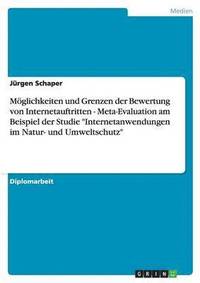 Medien

Jürgen Schaper

Möglichkeiten und Grenzen der Bewertung von Internetauftritten - Meta-Evaluation am Beispiel der Studie "Internetanwendungen im Natur- und Umweltschutz"

Diplomarbeit

GRIN